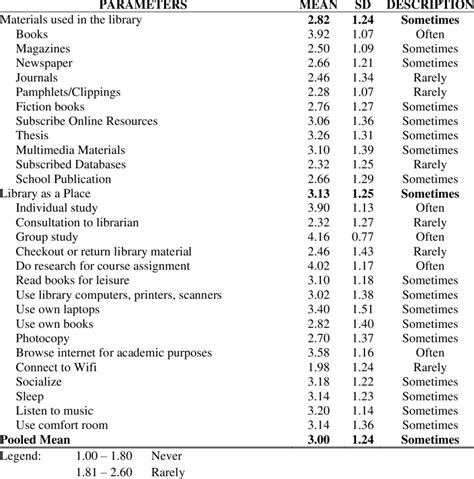 | PARAMETERS | MEAN | SD | DESCRIPTION |
|---|---|---|---|
| Materials used in the library | 2.82 | 1.24 | Sometimes |
| Books | 3.92 | 1.07 | Often |
| Magazines | 2.50 | 1.09 | Sometimes |
| Newspaper | 2.66 | 1.21 | Sometimes |
| Journals | 2.46 | 1.34 | Rarely |
| Pamphlets/Clippings | 2.28 | 1.07 | Rarely |
| Fiction books | 2.76 | 1.27 | Sometimes |
| Subscribe Online Resources | 3.06 | 1.36 | Sometimes |
| Thesis | 3.26 | 1.31 | Sometimes |
| Multimedia Materials | 3.10 | 1.39 | Sometimes |
| Subscribed Databases | 2.32 | 1.25 | Rarely |
| School Publication | 2.66 | 1.29 | Sometimes |
| Library as a Place | 3.13 | 1.25 | Sometimes |
| Individual study | 3.90 | 1.13 | Often |
| Consultation to librarian | 2.32 | 1.27 | Rarely |
| Group study | 4.16 | 0.77 | Often |
| Checkout or return library material | 2.46 | 1.43 | Rarely |
| Do research for course assignment | 4.02 | 1.17 | Often |
| Read books for leisure | 3.10 | 1.18 | Sometimes |
| Use library computers, printers, scanners | 3.02 | 1.38 | Sometimes |
| Use own laptops | 3.40 | 1.51 | Sometimes |
| Use own books | 2.82 | 1.40 | Sometimes |
| Photocopy | 2.70 | 1.37 | Sometimes |
| Browse internet for academic purposes | 3.58 | 1.16 | Often |
| Connect to Wifi | 1.98 | 1.24 | Rarely |
| Socialize | 3.18 | 1.22 | Sometimes |
| Sleep | 3.14 | 1.23 | Sometimes |
| Listen to music | 3.20 | 1.14 | Sometimes |
| Use comfort room | 3.14 | 1.36 | Sometimes |
| Pooled Mean | 3.00 | 1.24 | Sometimes |

Legend: 1.00 – 1.80 Never
1.81 – 2.60 Rarely